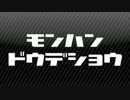 モンハン
ドウデショウ